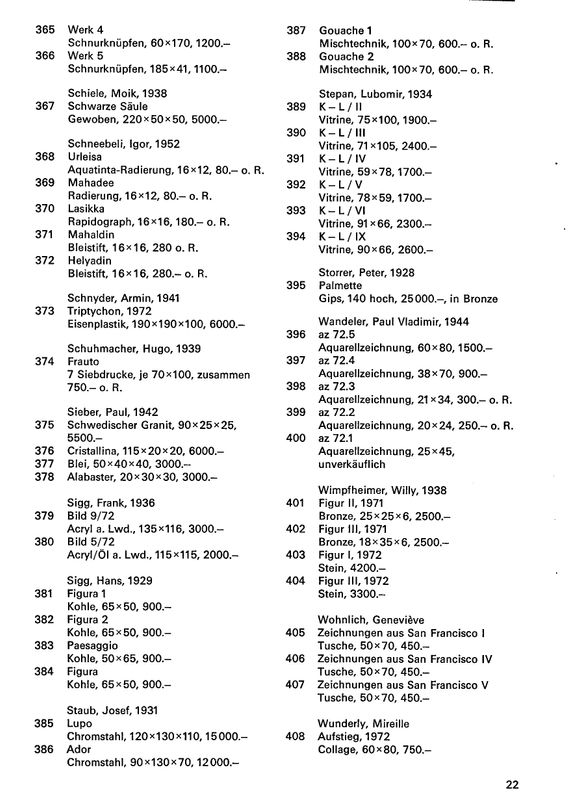 365 Werk 4
Schnurknüpfen, 60×170, 1200.–
366 Werk 5
Schnurknüpfen, 185×41, 1100.–

Schiele, Moik, 1938
367 Schwarze Säule
Gewoben, 220×50×50, 5000.–

Schneebeli, Igor, 1952
368 Urleisa
Aquatinta-Radierung, 16×12, 80.– o. R.
369 Mahadee
Radierung, 16×12, 80.– o. R.
370 Lasikka
Rapidograph, 16×16, 180.– o. R.
371 Mahaldin
Bleistift, 16×16, 280 o. R.
372 Helyadin
Bleistift, 16×16, 280.– o. R.

Schnyder, Armin, 1941
373 Triptychon, 1972
Eisenplastik, 190×190×100, 6000.–

Schuhmacher, Hugo, 1939
374 Frauto
7 Siebdrucke, je 70×100, zusammen 750.– o. R.

Sieber, Paul, 1942
375 Schwedischer Granit, 90×25×25, 5500.–
376 Cristallina, 115×20×20, 6000.–
377 Blei, 50×40×40, 3000.–
378 Alabaster, 20×30×30, 3000.–

Sigg, Frank, 1936
379 Bild 9/72
Acryl a. Lwd., 135×116, 3000.–
380 Bild 5/72
Acryl/Öl a. Lwd., 115×115, 2000.–

Sigg, Hans, 1929
381 Figura 1
Kohle, 65×50, 900.–
382 Figura 2
Kohle, 65×50, 900.–
383 Paesaggio
Kohle, 50×65, 900.–
384 Figura
Kohle, 65×50, 900.–

Staub, Josef, 1931
385 Lupo
Chromstahl, 120×130×110, 15000.–
386 Ador
Chromstahl, 90×130×70, 12000.–

387 Gouache 1
Mischtechnik, 100×70, 600.– o. R.
388 Gouache 2
Mischtechnik, 100×70, 600.– o. R.

Stepan, Lubomir, 1934
389 K – L / II
Vitrine, 75×100, 1900.–
390 K – L / III
Vitrine, 71×105, 2400.–
391 K – L / IV
Vitrine, 59×78, 1700.–
392 K – L / V
Vitrine, 78×59, 1700.–
393 K – L / VI
Vitrine, 91×66, 2300.–
394 K – L / IX
Vitrine, 90×66, 2600.–

Storrer, Peter, 1928
395 Palmette
Gips, 140 hoch, 25000.–, in Bronze

Wandeler, Paul Vladimir, 1944
396 az 72.5
Aquarellzeichnung, 60×80, 1500.–
397 az 72.4
Aquarellzeichnung, 38×70, 900.–
398 az 72.3
Aquarellzeichnung, 21×34, 300.– o. R.
399 az 72.2
Aquarellzeichnung, 20×24, 250.– o. R.
400 az 72.1
Aquarellzeichnung, 25×45, unverkäuflich

Wimpfheimer, Willy, 1938
401 Figur II, 1971
Bronze, 25×25×6, 2500.–
402 Figur III, 1971
Bronze, 18×35×6, 2500.–
403 Figur I, 1972
Stein, 4200.–
404 Figur III, 1972
Stein, 3300.–

Wohnlich, Geneviève
405 Zeichnungen aus San Francisco I
Tusche, 50×70, 450.–
406 Zeichnungen aus San Francisco IV
Tusche, 50×70, 450.–
407 Zeichnungen aus San Francisco V
Tusche, 50×70, 450.–

Wunderly, Mireille
408 Aufstieg, 1972
Collage, 60×80, 750.–

22